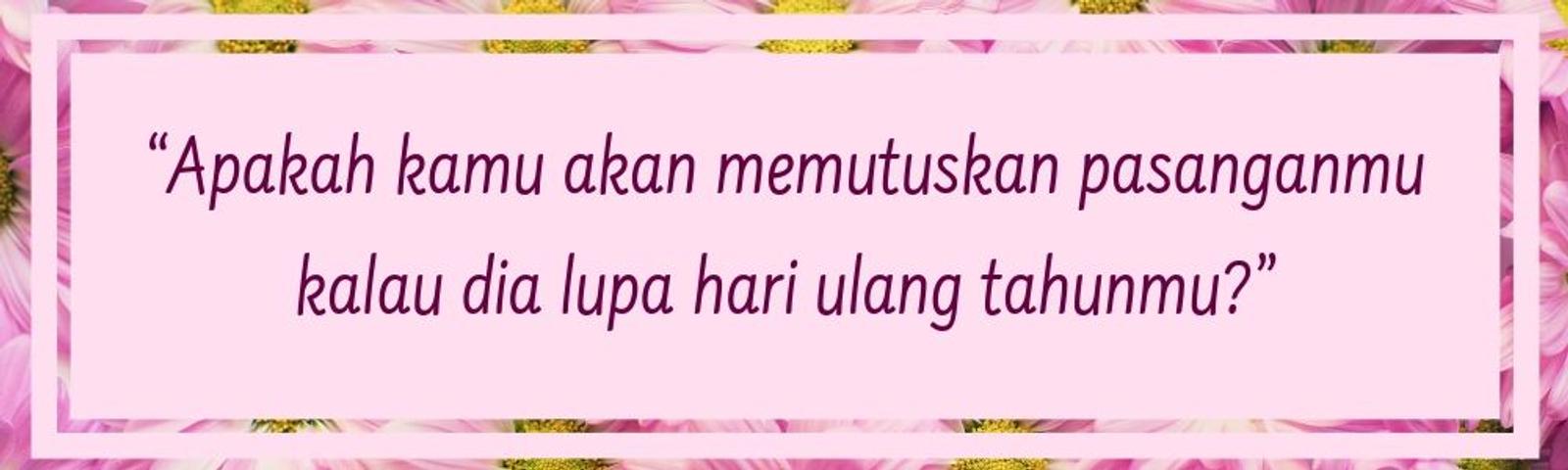 “Apakah kamu akan memutuskan pasanganmu kalau dia lupa hari ulang tahunmu?”